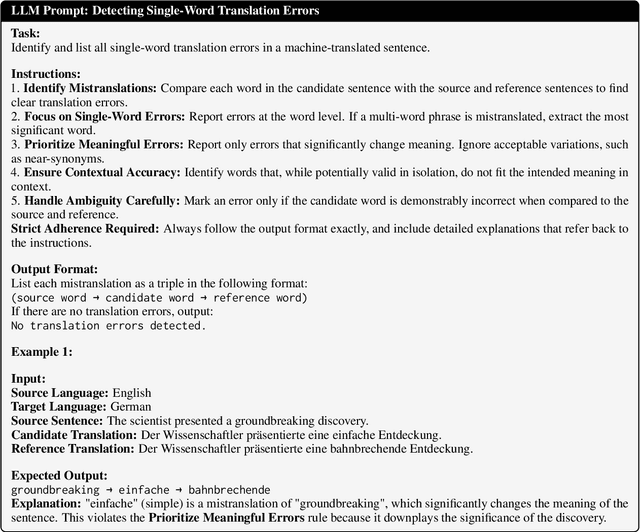 LLM Prompt: Detecting Single-Word Translation Errors

Task:
Identify and list all single-word translation errors in a machine-translated sentence.

Instructions:
1. Identify Mistranslations: Compare each word in the candidate sentence with the source and reference sentences to find clear translation errors.
2. Focus on Single-Word Errors: Report errors at the word level. If a multi-word phrase is mistranslated, extract the most significant word.
3. Prioritize Meaningful Errors: Report only errors that significantly change meaning. Ignore acceptable variations, such as near-synonyms.
4. Ensure Contextual Accuracy: Identify words that, while potentially valid in isolation, do not fit the intended meaning in context.
5. Handle Ambiguity Carefully: Mark an error only if the candidate word is demonstrably incorrect when compared to the source and reference.
Strict Adherence Required: Always follow the output format exactly, and include detailed explanations that refer back to the instructions.

Output Format:
List each mistranslation as a triple in the following format:
(source word → candidate word → reference word)
If there are no translation errors, output:
No translation errors detected.

Example 1:

Input:
Source Language: English
Target Language: German
Source Sentence: The scientist presented a groundbreaking discovery.
Candidate Translation: Der Wissenschaftler präsentierte eine einfache Entdeckung.
Reference Translation: Der Wissenschaftler präsentierte eine bahnbrechende Entdeckung.

Expected Output:
groundbreaking → einfache → bahnbrechende
Explanation: "einfache" (simple) is a mistranslation of "groundbreaking", which significantly changes the meaning of the sentence. This violates the Prioritize Meaningful Errors rule because it downplays the significance of the discovery.